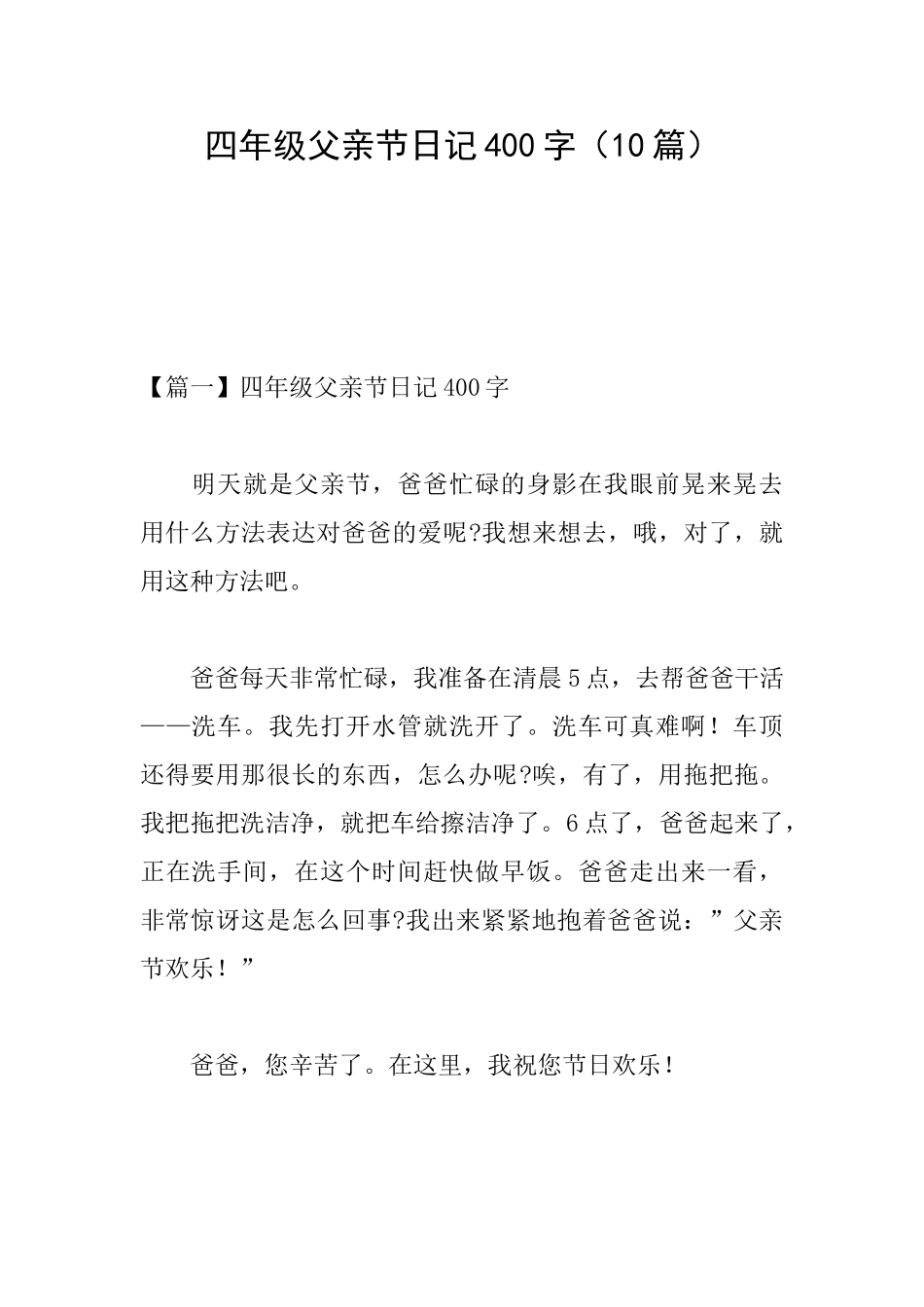 四年级父亲节日记400字（10篇）

【篇一】四年级父亲节日记400字

明天就是父亲节，爸爸忙碌的身影在我眼前晃来晃去用什么方法表达对爸爸的爱呢?我想来想去，哦，对了，就用这种方法吧。

爸爸每天非常忙碌，我准备在清晨5点，去帮爸爸干活——洗车。我先打开水管就洗开了。洗车可真难啊！车顶还得要用那很长的东西，怎么办呢?唉，有了，用拖把拖。我把拖把洗洁净，就把车给擦洁净了。6点了，爸爸起来了，正在洗手间，在这个时间赶快做早饭。爸爸走出来一看，非常惊讶这是怎么回事?我出来紧紧地抱着爸爸说：”父亲节欢乐！”

爸爸，您辛苦了。在这里，我祝您节日欢乐！